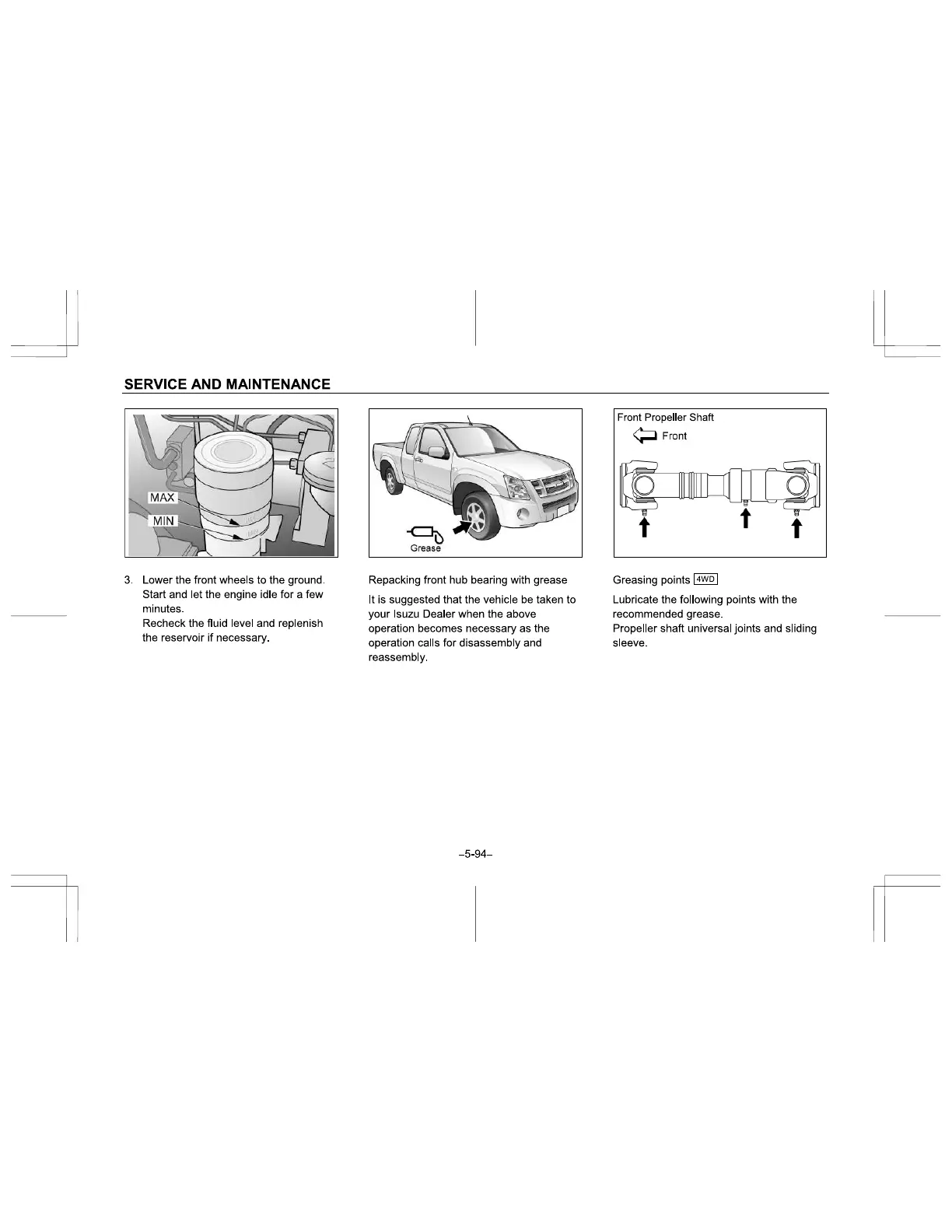 SERVICE AND MAINTENANCE

MAX
MIN

3. Lower the front wheels to the ground. Start and let the engine idle for a few minutes.
Recheck the fluid level and replenish the reservoir if necessary.

Grease

Repacking front hub bearing with grease

It is suggested that the vehicle be taken to your Isuzu Dealer when the above operation becomes necessary as the operation calls for disassembly and reassembly.

Front Propeller Shaft
Front

Greasing points 4WD

Lubricate the following points with the recommended grease.
Propeller shaft universal joints and sliding sleeve.

–5-94–